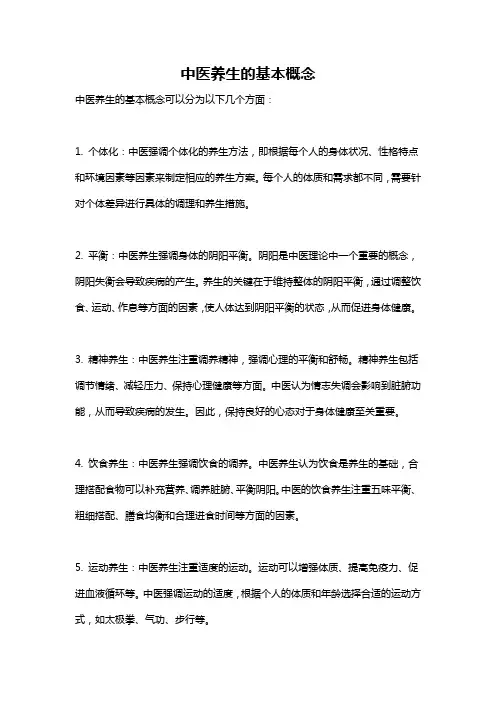 中医养生的基本概念

中医养生的基本概念可以分为以下几个方面：

1. 个体化：中医强调个体化的养生方法，即根据每个人的身体状况、性格特点和环境因素等因素来制定相应的养生方案。每个人的体质和需求都不同，需要针对个体差异进行具体的调理和养生措施。

2. 平衡：中医养生强调身体的阴阳平衡。阴阳是中医理论中一个重要的概念，阴阳失衡会导致疾病的产生。养生的关键在于维持整体的阴阳平衡，通过调整饮食、运动、作息等方面的因素，使人体达到阴阳平衡的状态，从而促进身体健康。

3. 精神养生：中医养生注重调养精神，强调心理的平衡和舒畅。精神养生包括调节情绪、减轻压力、保持心理健康等方面。中医认为情志失调会影响到脏腑功能，从而导致疾病的发生。因此，保持良好的心态对于身体健康至关重要。

4. 饮食养生：中医养生强调饮食的调养。中医养生认为饮食是养生的基础，合理搭配食物可以补充营养、调养脏腑、平衡阴阳。中医的饮食养生注重五味平衡、粗细搭配、膳食均衡和合理进食时间等方面的因素。

5. 运动养生：中医养生注重适度的运动。运动可以增强体质、提高免疫力、促进血液循环等。中医强调运动的适度，根据个人的体质和年龄选择合适的运动方式，如太极拳、气功、步行等。